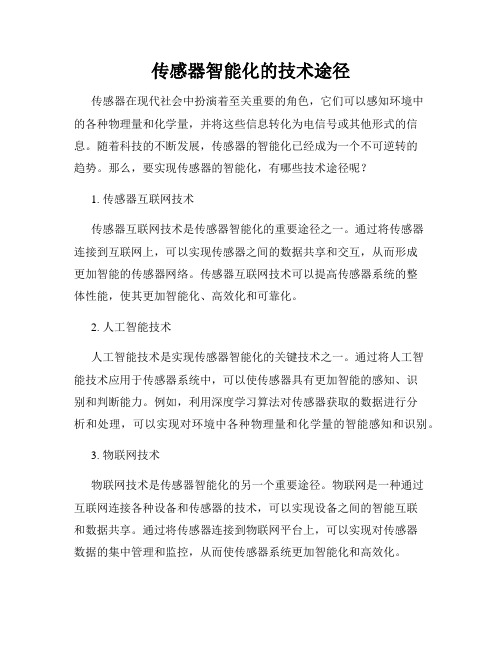 传感器智能化的技术途径

传感器在现代社会中扮演着至关重要的角色，它们可以感知环境中的各种物理量和化学量，并将这些信息转化为电信号或其他形式的信息。随着科技的不断发展，传感器的智能化已经成为一个不可逆转的趋势。那么，要实现传感器的智能化，有哪些技术途径呢？

1. 传感器互联网技术

传感器互联网技术是传感器智能化的重要途径之一。通过将传感器连接到互联网上，可以实现传感器之间的数据共享和交互，从而形成更加智能的传感器网络。传感器互联网技术可以提高传感器系统的整体性能，使其更加智能化、高效化和可靠化。

2. 人工智能技术

人工智能技术是实现传感器智能化的关键技术之一。通过将人工智能技术应用于传感器系统中，可以使传感器具有更加智能的感知、识别和判断能力。例如，利用深度学习算法对传感器获取的数据进行分析和处理，可以实现对环境中各种物理量和化学量的智能感知和识别。

3. 物联网技术

物联网技术是传感器智能化的另一个重要途径。物联网是一种通过互联网连接各种设备和传感器的技术，可以实现设备之间的智能互联和数据共享。通过将传感器连接到物联网平台上，可以实现对传感器数据的集中管理和监控，从而使传感器系统更加智能化和高效化。